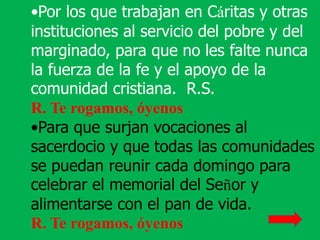 •Por los que trabajan en Cáritas y otras instituciones al servicio del pobre y del marginado, para que no les falte nunca la fuerza de la fe y el apoyo de la comunidad cristiana. R.S.

R. Te rogamos, óyenos

•Para que surjan vocaciones al sacerdocio y que todas las comunidades se puedan reunir cada domingo para celebrar el memorial del Señor y alimentarse con el pan de vida.

R. Te rogamos, óyenos